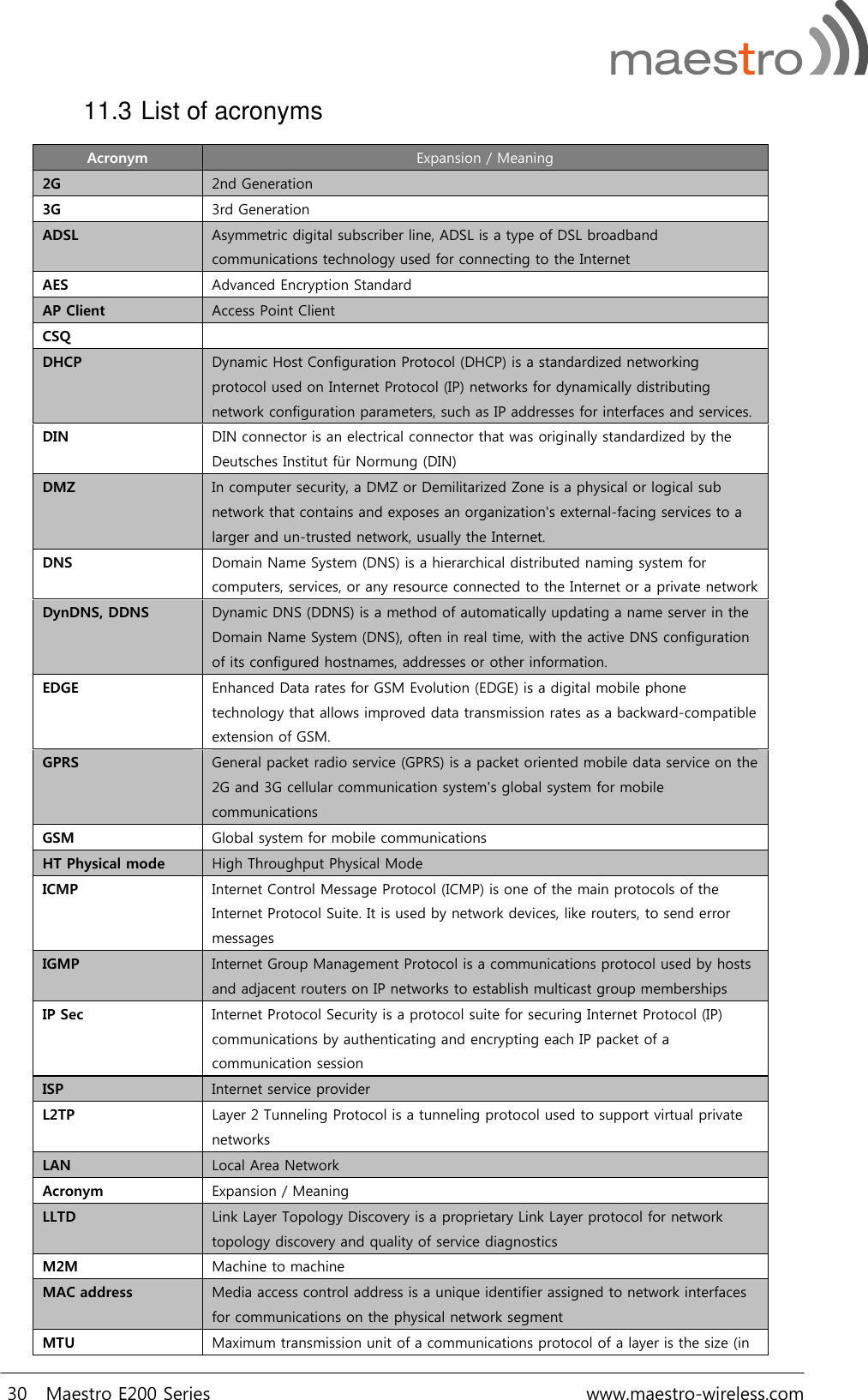 maestro

11.3 List of acronyms

| Acronym | Expansion / Meaning |
|---|---|
| 2G | 2nd Generation |
| 3G | 3rd Generation |
| ADSL | Asymmetric digital subscriber line, ADSL is a type of DSL broadband communications technology used for connecting to the Internet |
| AES | Advanced Encryption Standard |
| AP Client | Access Point Client |
| CSQ | |
| DHCP | Dynamic Host Configuration Protocol (DHCP) is a standardized networking protocol used on Internet Protocol (IP) networks for dynamically distributing network configuration parameters, such as IP addresses for interfaces and services. |
| DIN | DIN connector is an electrical connector that was originally standardized by the Deutsches Institut für Normung (DIN) |
| DMZ | In computer security, a DMZ or Demilitarized Zone is a physical or logical sub network that contains and exposes an organization's external-facing services to a larger and un-trusted network, usually the Internet. |
| DNS | Domain Name System (DNS) is a hierarchical distributed naming system for computers, services, or any resource connected to the Internet or a private network |
| DynDNS, DDNS | Dynamic DNS (DDNS) is a method of automatically updating a name server in the Domain Name System (DNS), often in real time, with the active DNS configuration of its configured hostnames, addresses or other information. |
| EDGE | Enhanced Data rates for GSM Evolution (EDGE) is a digital mobile phone technology that allows improved data transmission rates as a backward-compatible extension of GSM. |
| GPRS | General packet radio service (GPRS) is a packet oriented mobile data service on the 2G and 3G cellular communication system's global system for mobile communications |
| GSM | Global system for mobile communications |
| HT Physical mode | High Throughput Physical Mode |
| ICMP | Internet Control Message Protocol (ICMP) is one of the main protocols of the Internet Protocol Suite. It is used by network devices, like routers, to send error messages |
| IGMP | Internet Group Management Protocol is a communications protocol used by hosts and adjacent routers on IP networks to establish multicast group memberships |
| IP Sec | Internet Protocol Security is a protocol suite for securing Internet Protocol (IP) communications by authenticating and encrypting each IP packet of a communication session |
| ISP | Internet service provider |
| L2TP | Layer 2 Tunneling Protocol is a tunneling protocol used to support virtual private networks |
| LAN | Local Area Network |
| Acronym | Expansion / Meaning |
| LLTD | Link Layer Topology Discovery is a proprietary Link Layer protocol for network topology discovery and quality of service diagnostics |
| M2M | Machine to machine |
| MAC address | Media access control address is a unique identifier assigned to network interfaces for communications on the physical network segment |
| MTU | Maximum transmission unit of a communications protocol of a layer is the size (in |

30 Maestro E200 Series www.maestro-wireless.com